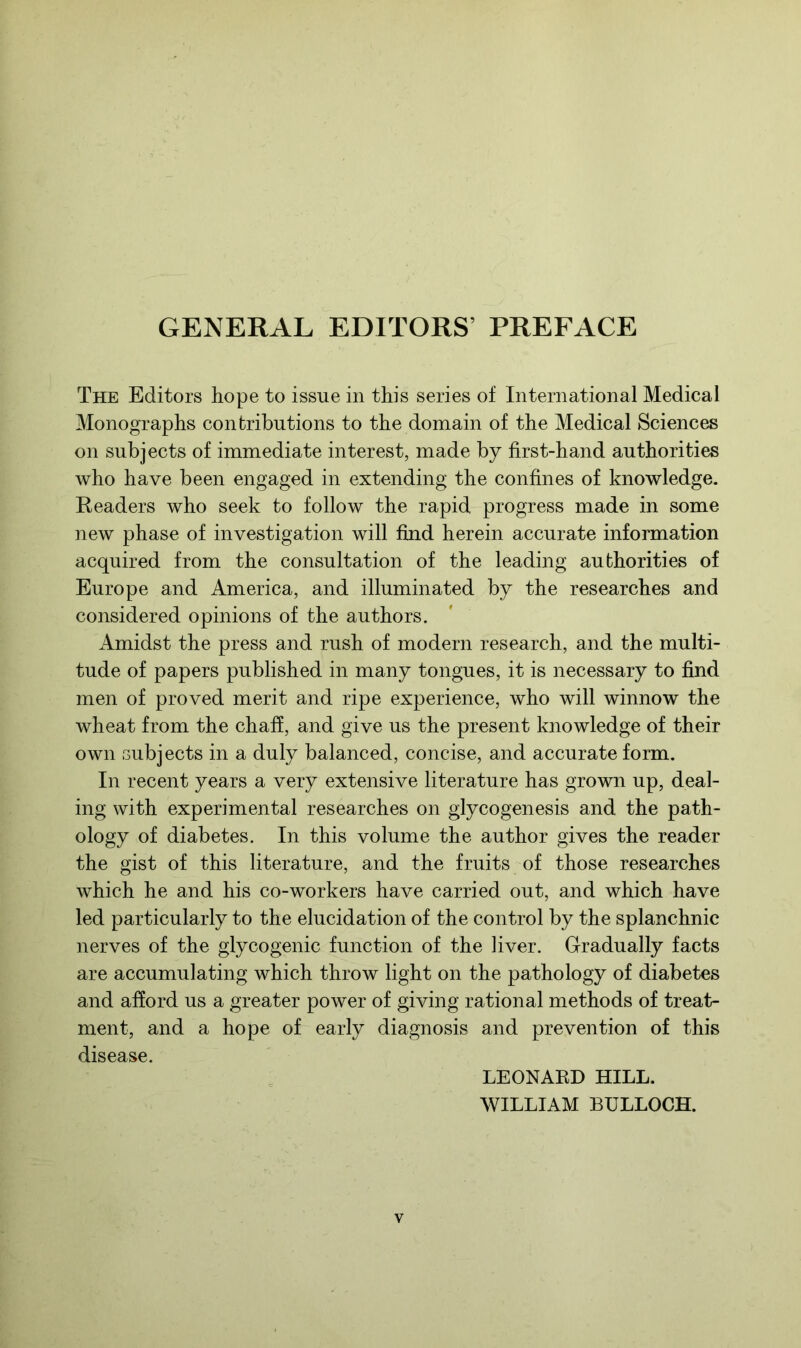 GENERAL EDITORS' PREFACE

The Editors hope to issue in this series of International Medical Monographs contributions to the domain of the Medical Sciences on subjects of immediate interest, made by first-hand authorities who have been engaged in extending the confines of knowledge. Readers who seek to follow the rapid progress made in some new phase of investigation will find herein accurate information acquired from the consultation of the leading authorities of Europe and America, and illuminated by the researches and considered opinions of the authors.

Amidst the press and rush of modern research, and the multitude of papers published in many tongues, it is necessary to find men of proved merit and ripe experience, who will winnow the wheat from the chaff, and give us the present knowledge of their own subjects in a duly balanced, concise, and accurate form.

In recent years a very extensive literature has grown up, dealing with experimental researches on glycogenesis and the pathology of diabetes. In this volume the author gives the reader the gist of this literature, and the fruits of those researches which he and his co-workers have carried out, and which have led particularly to the elucidation of the control by the splanchnic nerves of the glycogenic function of the liver. Gradually facts are accumulating which throw light on the pathology of diabetes and afford us a greater power of giving rational methods of treatment, and a hope of early diagnosis and prevention of this disease.

LEONARD HILL.
WILLIAM BULLOCH.

v